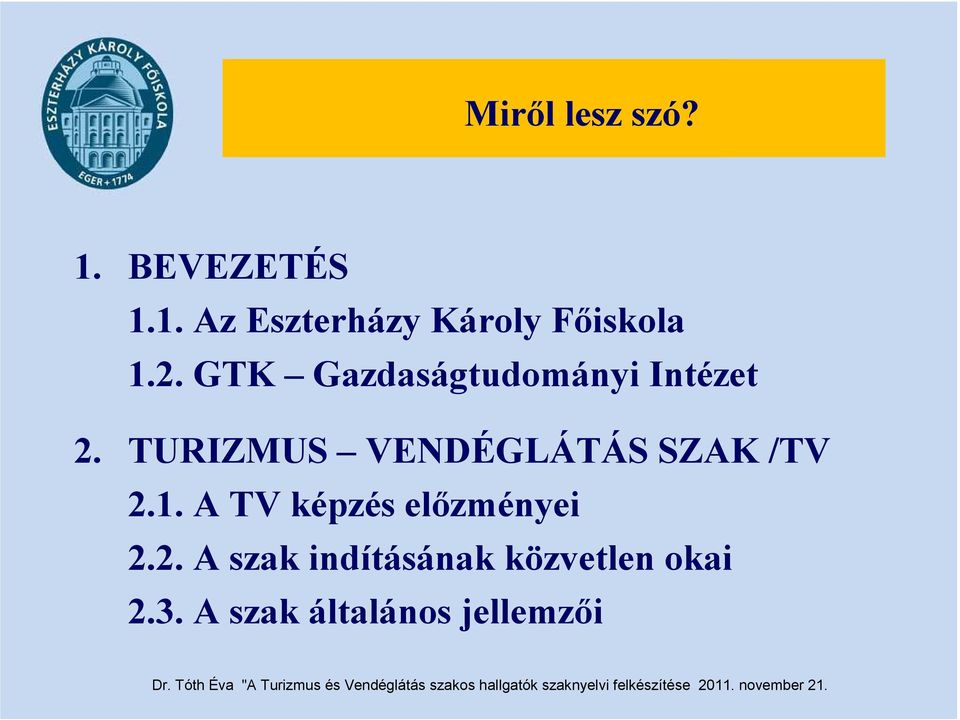 ESZTERHÁZY KÁROLY FŐISKOLA
EGER + 1774

Miről lesz szó?

1. BEVEZETÉS

1.1. Az Eszterházy Károly Főiskola

1.2. GTK – Gazdaságtudományi Intézet

2. TURIZMUS – VENDÉGLÁTÁS SZAK /TV

2.1. A TV képzés előzményei

2.2. A szak indításának közvetlen okai

2.3. A szak általános jellemzői

Dr. Tóth Éva "A Turizmus és Vendéglátás szakos hallgatók szaknyelvi felkészítése 2011. november 21.